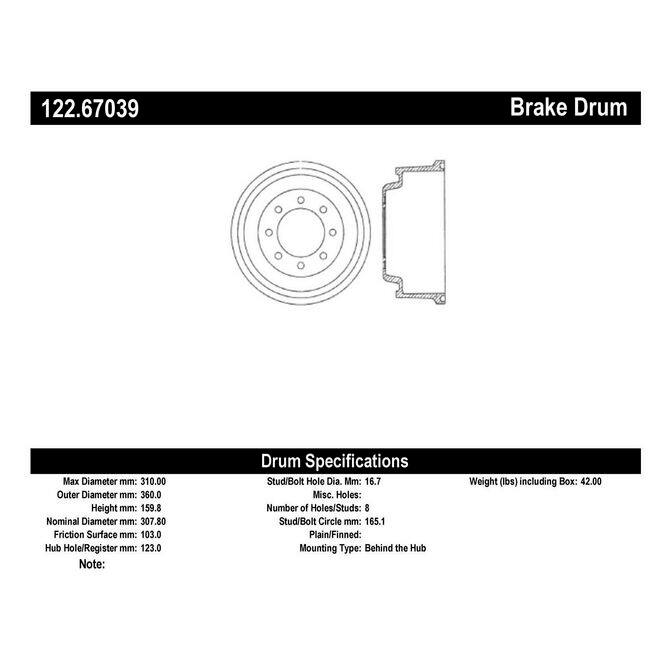 122.67039

Brake Drum

Drum Specifications

Max Diameter mm: 310.00
Outer Diameter mm: 360.0
Height mm: 159.8
Nominal Diameter mm: 307.80
Friction Surface mm: 103.0
Hub Hole/Register mm: 123.0
Note:

Stud/Bolt Hole Dia. Mm: 16.7
Misc. Holes:
Number of Holes/Studs: 8
Stud/Bolt Circle mm: 165.1
Plain/Finned:
Mounting Type: Behind the Hub

Weight (lbs) including Box: 42.00